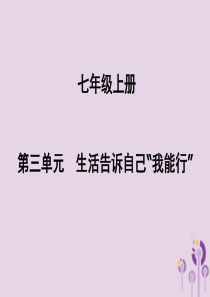 七年级上册

第三单元　生活告诉自己“我能行”